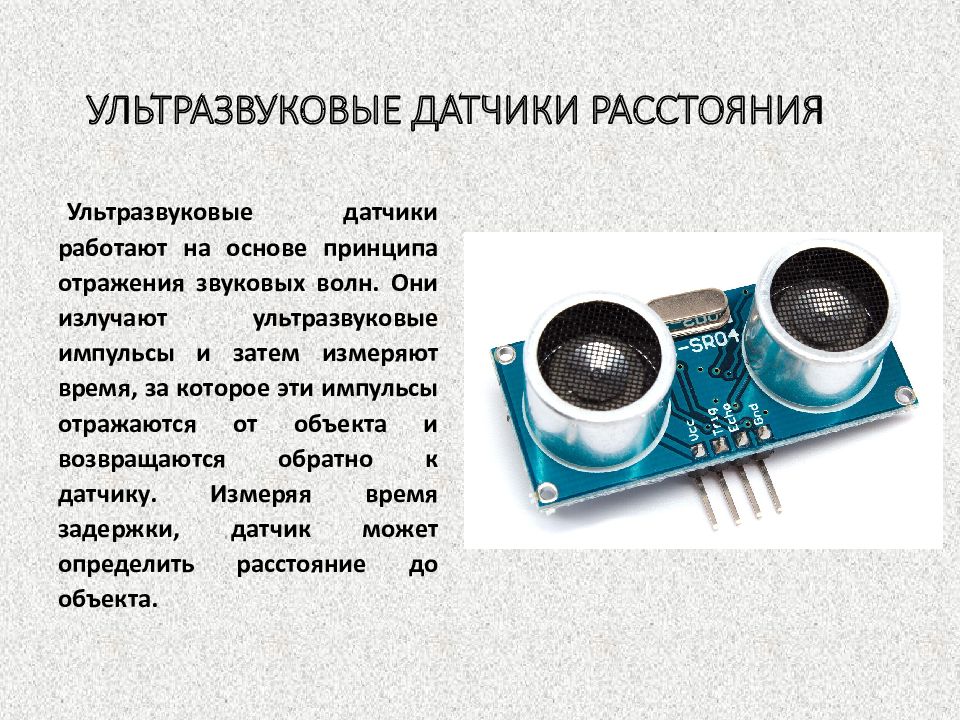 УЛЬТРАЗВУКОВЫЕ ДАТЧИКИ РАССТОЯНИЯ

Ультразвуковые датчики работают на основе принципа отражения звуковых волн. Они излучают ультразвуковые импульсы и затем измеряют время, за которое эти импульсы отражаются от объекта и возвращаются обратно к датчику. Измеряя время задержки, датчик может определить расстояние до объекта.

-SR04
Vcc Trig Echo Gnd